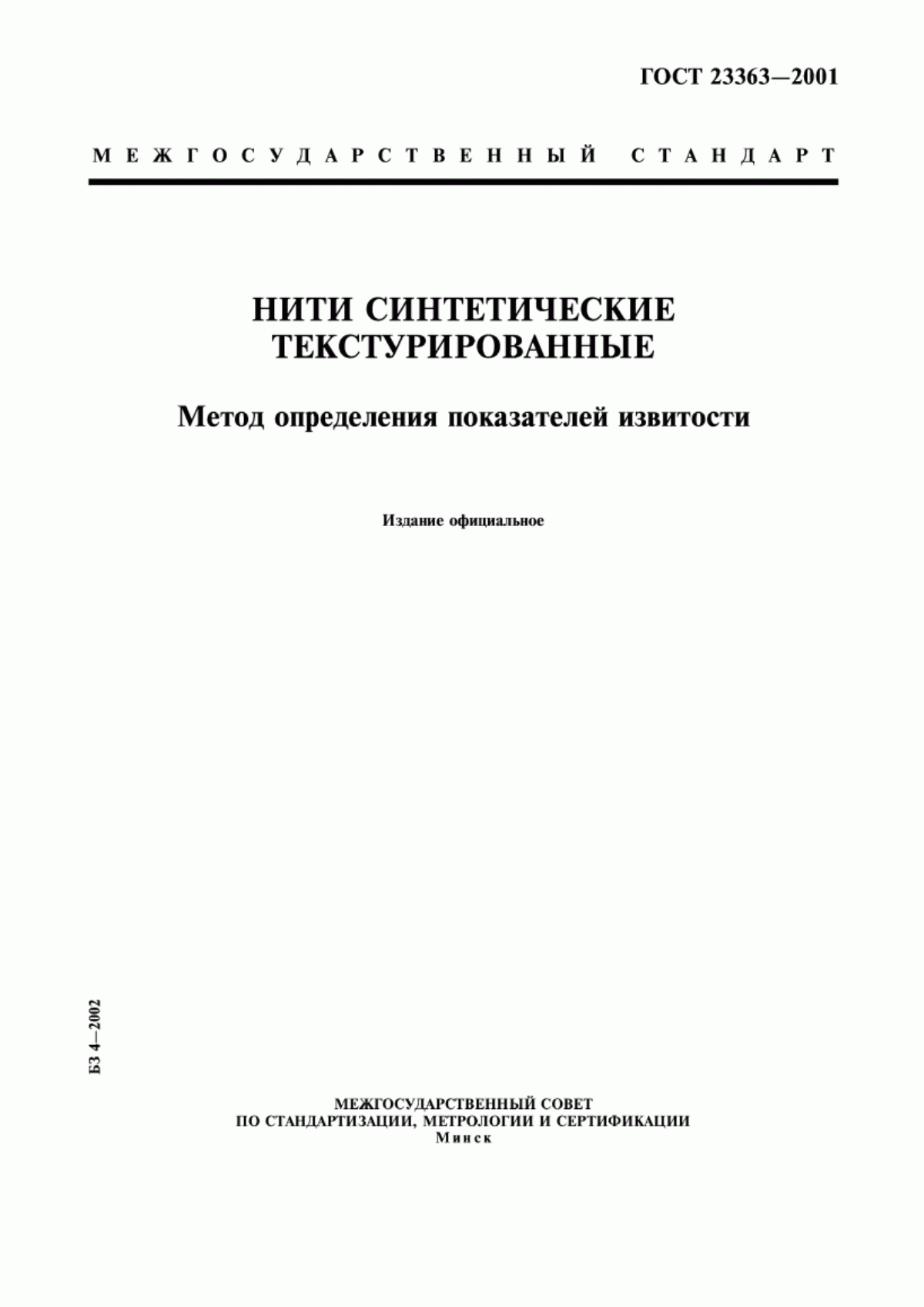 ГОСТ 23363—2001

МЕЖГОСУДАРСТВЕННЫЙ СТАНДАРТ

НИТИ СИНТЕТИЧЕСКИЕ ТЕКСТУРИРОВАННЫЕ

Метод определения показателей извитости

Издание официальное

БЗ 4—2002

МЕЖГОСУДАРСТВЕННЫЙ СОВЕТ
ПО СТАНДАРТИЗАЦИИ, МЕТРОЛОГИИ И СЕРТИФИКАЦИИ
Минск